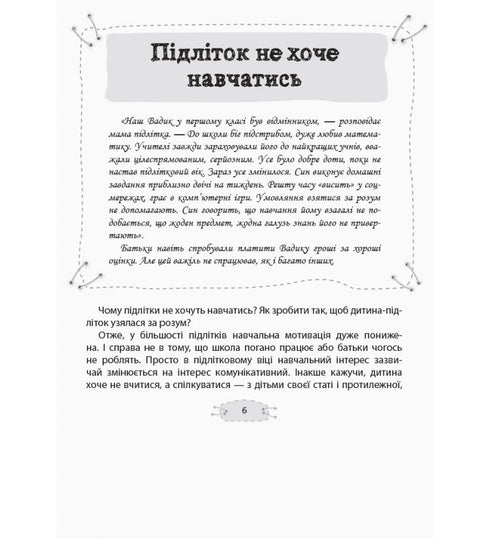 Підліток не хоче навчатись

«Наш Вадик у першому класі був відмінником, — розповідає мама підлітка. — До школи біг підстрибом, дуже любив математику. Учителі завжди зараховували його до найкращих учнів, вважали цілеспрямованим, серйозним. Усе було добре доти, поки не настав підлітковий вік. Зараз усе змінилося. Син виконує домашні завдання приблизно двічі на тиждень. Решту часу «висить» у соцмережах, грає в комп'ютерні ігри. Умовляння взятися за розум не допомагають. Син говорить, що навчання йому взагалі не подобається, що жоден предмет, жодна галузь знань його не привертають».

Батьки навіть спробували платити Вадику гроші за хороші оцінки. Але цей важіль не спрацював, як і багато інших.

Чому підлітки не хочуть навчатись? Як зробити так, щоб дитина-підліток узялася за розум?

Отже, у більшості підлітків навчальна мотивація дуже понижена. І справа не в тому, що школа погано працює або батьки чогось не роблять. Просто в підлітковому віці навчальний інтерес зазвичай змінюється на інтерес комунікативний. Інакше кажучи, дитина хоче не вчитися, а спілкуватися — з дітьми своєї статі і протилежної,

6